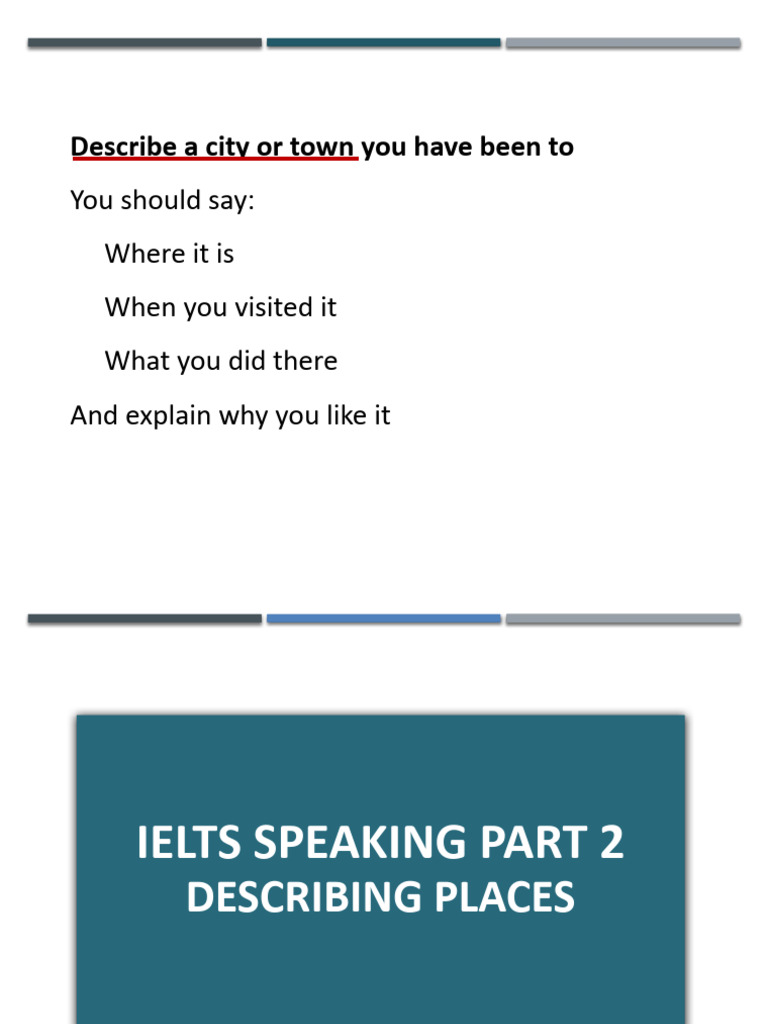 Describe a city or town you have been to

You should say:

Where it is

When you visited it

What you did there

And explain why you like it

IELTS SPEAKING PART 2
DESCRIBING PLACES